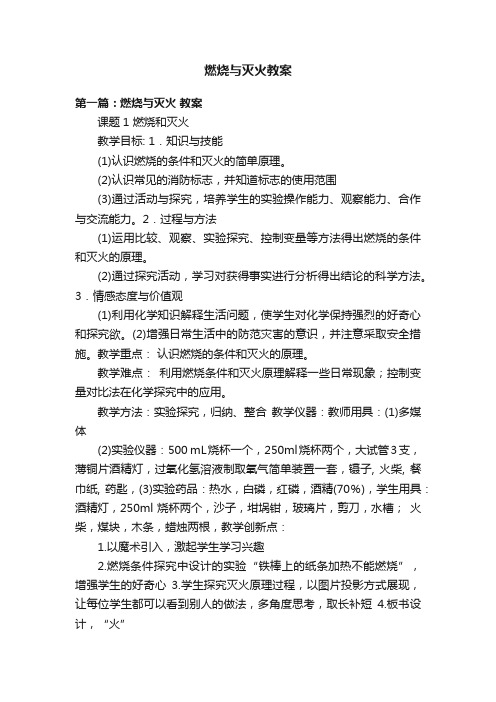 燃烧与灭火教案

第一篇：燃烧与灭火 教案

课题 1 燃烧和灭火

教学目标: 1．知识与技能

(1)认识燃烧的条件和灭火的简单原理。

(2)认识常见的消防标志，并知道标志的使用范围

(3)通过活动与探究，培养学生的实验操作能力、观察能力、合作与交流能力。2．过程与方法

(1)运用比较、观察、实验探究、控制变量等方法得出燃烧的条件和灭火的原理。

(2)通过探究活动，学习对获得事实进行分析得出结论的科学方法。3．情感态度与价值观

(1)利用化学知识解释生活问题，使学生对化学保持强烈的好奇心和探究欲。(2)增强日常生活中的防范灾害的意识，并注意采取安全措施。教学重点： 认识燃烧的条件和灭火的原理。

教学难点： 利用燃烧条件和灭火原理解释一些日常现象；控制变量对比法在化学探究中的应用。

教学方法：实验探究，归纳、整合 教学仪器：教师用具：(1)多媒体

(2)实验仪器：500 mL烧杯一个，250ml烧杯两个，大试管3支，薄铜片酒精灯，过氧化氢溶液制取氧气简单装置一套，镊子, 火柴, 餐巾纸, 药匙，(3)实验药品：热水，白磷，红磷，酒精(70%)，学生用具：酒精灯，250ml 烧杯两个，沙子，坩埚钳，玻璃片，剪刀，水槽； 火柴，煤块，木条，蜡烛两根，教学创新点：

1.以魔术引入，激起学生学习兴趣

2.燃烧条件探究中设计的实验“铁棒上的纸条加热不能燃烧”，增强学生的好奇心 3.学生探究灭火原理过程，以图片投影方式展现，让每位学生都可以看到别人的做法，多角度思考，取长补短 4.板书设计，“火”